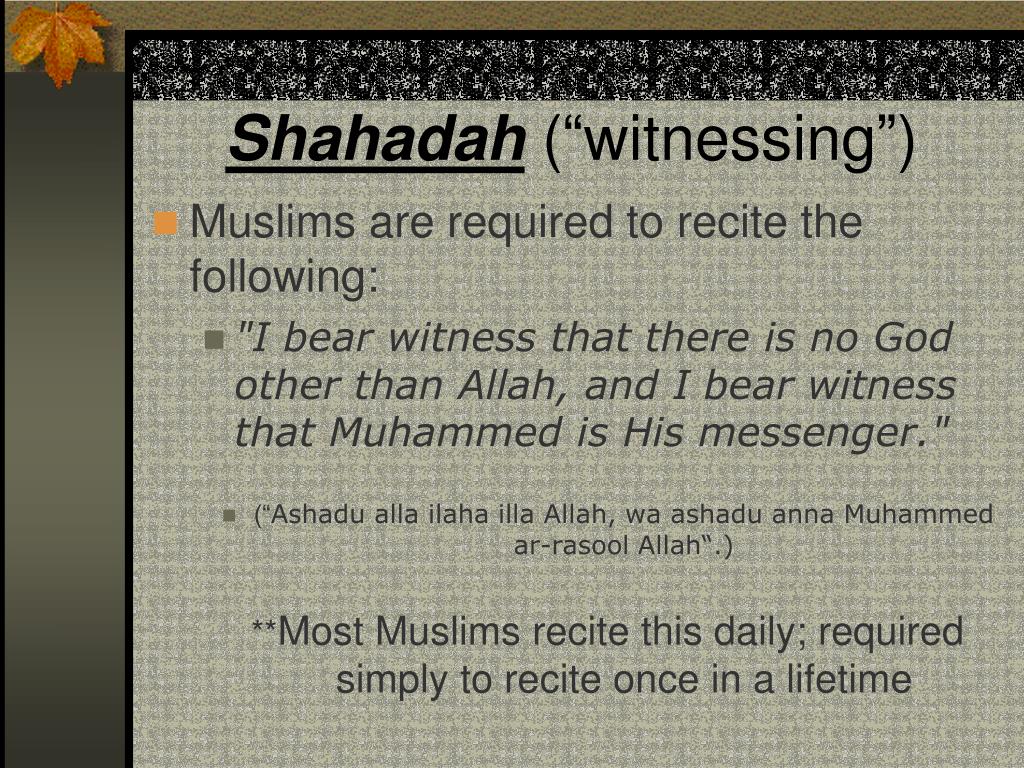 Shahadah (“witnessing”)

Muslims are required to recite the following:

"I bear witness that there is no God other than Allah, and I bear witness that Muhammed is His messenger."

(“Ashadu alla ilaha illa Allah, wa ashadu anna Muhammed ar-rasool Allah“.)

**Most Muslims recite this daily; required simply to recite once in a lifetime